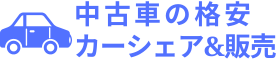 中古車の格安
カーシェア&販売